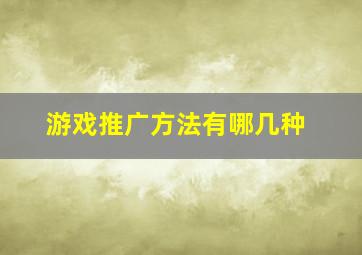 游戏推广方法有哪几种